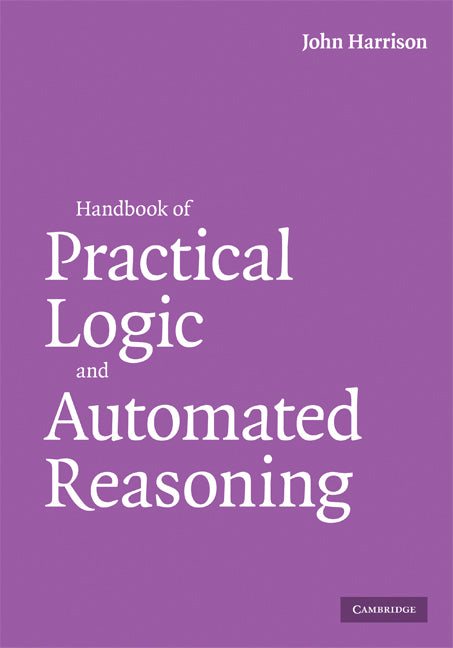 John Harrison

Handbook of
Practical
Logic
and
Automated
Reasoning

CAMBRIDGE